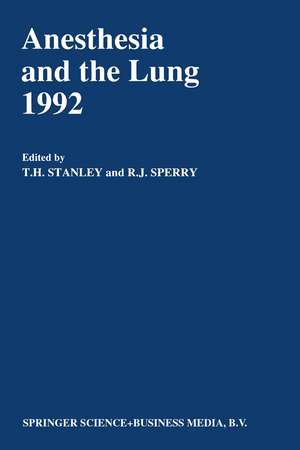 Anesthesia and the Lung 1992

Edited by
T.H. STANLEY and R.J. SPERRY

SPRINGER SCIENCE+BUSINESS MEDIA, B.V.